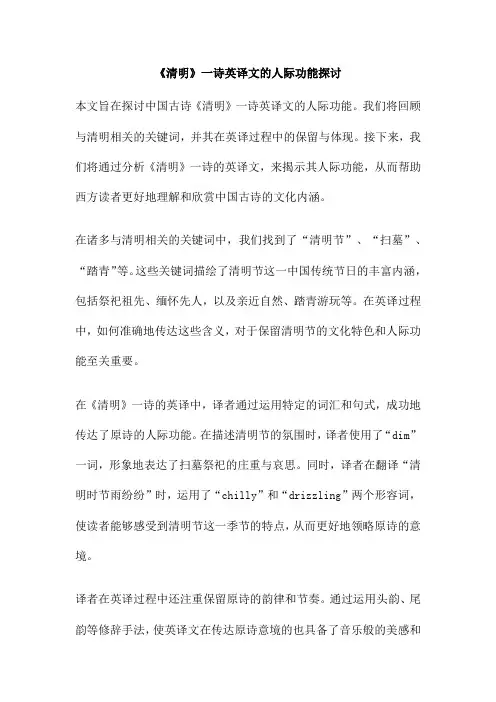 《清明》一诗英译文的人际功能探讨

本文旨在探讨中国古诗《清明》一诗英译文的人际功能。我们将回顾与清明相关的关键词，并其在英译过程中的保留与体现。接下来，我们将通过分析《清明》一诗的英译文，来揭示其人际功能，从而帮助西方读者更好地理解和欣赏中国古诗的文化内涵。

在诸多与清明相关的关键词中，我们找到了“清明节”、“扫墓”、“踏青”等。这些关键词描绘了清明节这一中国传统节日的丰富内涵，包括祭祀祖先、缅怀先人，以及亲近自然、踏青游玩等。在英译过程中，如何准确地传达这些含义，对于保留清明节的文化特色和人际功能至关重要。

在《清明》一诗的英译中，译者通过运用特定的词汇和句式，成功地传达了原诗的人际功能。在描述清明节的氛围时，译者使用了“dim”一词，形象地表达了扫墓祭祀的庄重与哀思。同时，译者在翻译“清明时节雨纷纷”时，运用了“chilly”和“drizzling”两个形容词，使读者能够感受到清明节这一季节的特点，从而更好地领略原诗的意境。

译者在英译过程中还注重保留原诗的韵律和节奏。通过运用头韵、尾韵等修辞手法，使英译文在传达原诗意境的也具备了音乐般的美感和